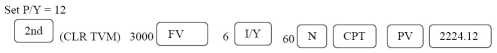 Set P/Y = 12

2nd (CLR TVM) 3000 FV 6 I/Y 60 N CPT PV 2224.12